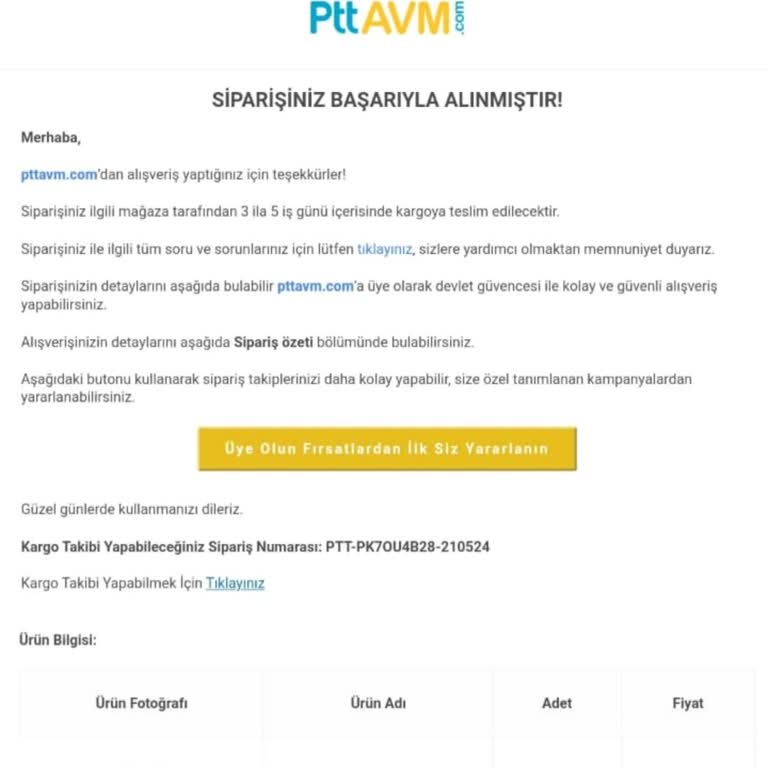 PttAVM.com

SİPARİŞİNİZ BAŞARIYLA ALINMIŞTIR!

Merhaba,

pttavm.com'dan alışveriş yaptığınız için teşekkürler!

Siparişiniz ilgili mağaza tarafından 3 ila 5 iş günü içerisinde kargoya teslim edilecektir.

Siparişiniz ile ilgili tüm soru ve sorunlarınız için lütfen tıklayınız, sizlere yardımcı olmaktan memnuniyet duyarız.

Siparişinizin detaylarını aşağıda bulabilir pttavm.com'a üye olarak devlet güvencesi ile kolay ve güvenli alışveriş yapabilirsiniz.

Alışverişinizin detaylarını aşağıda Sipariş özeti bölümünde bulabilirsiniz.

Aşağıdaki butonu kullanarak sipariş takiplerinizi daha kolay yapabilir, size özel tanımlanan kampanyalardan yararlanabilirsiniz.

Üye Olun Fırsatlardan İlk Siz Yararlanın

Güzel günlerde kullanmanızı dileriz.

Kargo Takibi Yapabileceğiniz Sipariş Numarası: PTT-PK7OU4B28-210524

Kargo Takibi Yapabilmek İçin Tıklayınız

Ürün Bilgisi:

| Ürün Fotoğrafı | Ürün Adı | Adet | Fiyat |
|---|---|---|---|